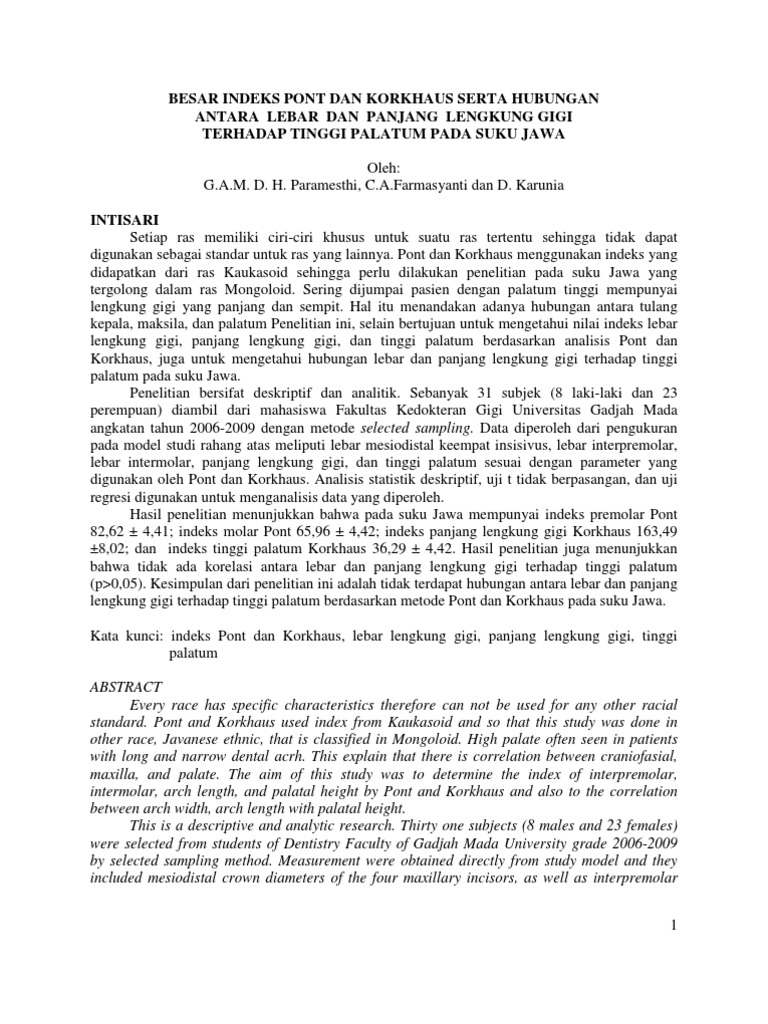 BESAR INDEKS PONT DAN KORKHAUS SERTA HUBUNGAN ANTARA LEBAR DAN PANJANG LENGKUNG GIGI TERHADAP TINGGI PALATUM PADA SUKU JAWA

Oleh:
G.A.M. D. H. Paramesthi, C.A.Farmasyanti dan D. Karunia

INTISARI

Setiap ras memiliki ciri-ciri khusus untuk suatu ras tertentu sehingga tidak dapat digunakan sebagai standar untuk ras yang lainnya. Pont dan Korkhaus menggunakan indeks yang didapatkan dari ras Kaukasoid sehingga perlu dilakukan penelitian pada suku Jawa yang tergolong dalam ras Mongoloid. Sering dijumpai pasien dengan palatum tinggi mempunyai lengkung gigi yang panjang dan sempit. Hal itu menandakan adanya hubungan antara tulang kepala, maksila, dan palatum Penelitian ini, selain bertujuan untuk mengetahui nilai indeks lebar lengkung gigi, panjang lengkung gigi, dan tinggi palatum berdasarkan analisis Pont dan Korkhaus, juga untuk mengetahui hubungan lebar dan panjang lengkung gigi terhadap tinggi palatum pada suku Jawa.

Penelitian bersifat deskriptif dan analitik. Sebanyak 31 subjek (8 laki-laki dan 23 perempuan) diambil dari mahasiswa Fakultas Kedokteran Gigi Universitas Gadjah Mada angkatan tahun 2006-2009 dengan metode selected sampling. Data diperoleh dari pengukuran pada model studi rahang atas meliputi lebar mesiodistal keempat insisivus, lebar interpremolar, lebar intermolar, panjang lengkung gigi, dan tinggi palatum sesuai dengan parameter yang digunakan oleh Pont dan Korkhaus. Analisis statistik deskriptif, uji t tidak berpasangan, dan uji regresi digunakan untuk menganalisis data yang diperoleh.

Hasil penelitian menunjukkan bahwa pada suku Jawa mempunyai indeks premolar Pont 82,62 ± 4,41; indeks molar Pont 65,96 ± 4,42; indeks panjang lengkung gigi Korkhaus 163,49 ±8,02; dan indeks tinggi palatum Korkhaus 36,29 ± 4,42. Hasil penelitian juga menunjukkan bahwa tidak ada korelasi antara lebar dan panjang lengkung gigi terhadap tinggi palatum (p>0,05). Kesimpulan dari penelitian ini adalah tidak terdapat hubungan antara lebar dan panjang lengkung gigi terhadap tinggi palatum berdasarkan metode Pont dan Korkhaus pada suku Jawa.

Kata kunci: indeks Pont dan Korkhaus, lebar lengkung gigi, panjang lengkung gigi, tinggi palatum

ABSTRACT

Every race has specific characteristics therefore can not be used for any other racial standard. Pont and Korkhaus used index from Kaukasoid and so that this study was done in other race, Javanese ethnic, that is classified in Mongoloid. High palate often seen in patients with long and narrow dental acrh. This explain that there is correlation between craniofasial, maxilla, and palate. The aim of this study was to determine the index of interpremolar, intermolar, arch length, and palatal height by Pont and Korkhaus and also to the correlation between arch width, arch length with palatal height.

This is a descriptive and analytic research. Thirty one subjects (8 males and 23 females) were selected from students of Dentistry Faculty of Gadjah Mada University grade 2006-2009 by selected sampling method. Measurement were obtained directly from study model and they included mesiodistal crown diameters of the four maxillary incisors, as well as interpremolar

1